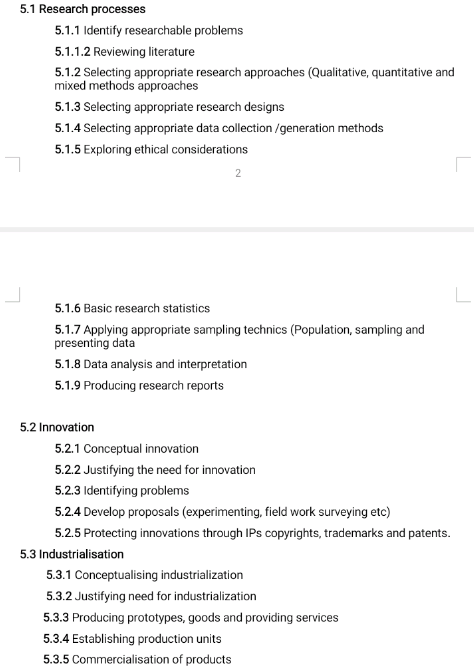 5.1 Research processes

5.1.1 Identify researchable problems

5.1.1.2 Reviewing literature

5.1.2 Selecting appropriate research approaches (Qualitative, quantitative and mixed methods approaches

5.1.3 Selecting appropriate research designs

5.1.4 Selecting appropriate data collection /generation methods

5.1.5 Exploring ethical considerations

2

5.1.6 Basic research statistics

5.1.7 Applying appropriate sampling technics (Population, sampling and presenting data

5.1.8 Data analysis and interpretation

5.1.9 Producing research reports

5.2 Innovation

5.2.1 Conceptual innovation

5.2.2 Justifying the need for innovation

5.2.3 Identifying problems

5.2.4 Develop proposals (experimenting, field work surveying etc)

5.2.5 Protecting innovations through IPs copyrights, trademarks and patents.

5.3 Industrialisation

5.3.1 Conceptualising industrialization

5.3.2 Justifying need for industrialization

5.3.3 Producing prototypes, goods and providing services

5.3.4 Establishing production units

5.3.5 Commercialisation of products